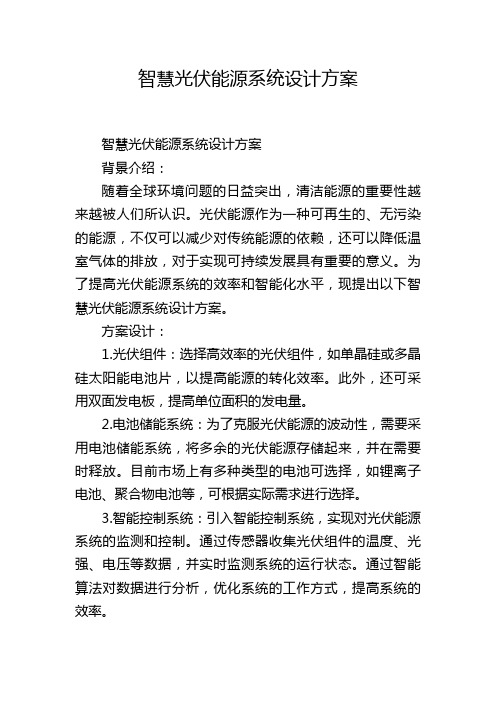 智慧光伏能源系统设计方案

智慧光伏能源系统设计方案

背景介绍：

随着全球环境问题的日益突出，清洁能源的重要性越来越被人们所认识。光伏能源作为一种可再生的、无污染的能源，不仅可以减少对传统能源的依赖，还可以降低温室气体的排放，对于实现可持续发展具有重要的意义。为了提高光伏能源系统的效率和智能化水平，现提出以下智慧光伏能源系统设计方案。

方案设计：

1.光伏组件：选择高效率的光伏组件，如单晶硅或多晶硅太阳能电池片，以提高能源的转化效率。此外，还可采用双面发电板，提高单位面积的发电量。

2.电池储能系统：为了克服光伏能源的波动性，需要采用电池储能系统，将多余的光伏能源存储起来，并在需要时释放。目前市场上有多种类型的电池可选择，如锂离子电池、聚合物电池等，可根据实际需求进行选择。

3.智能控制系统：引入智能控制系统，实现对光伏能源系统的监测和控制。通过传感器收集光伏组件的温度、光强、电压等数据，并实时监测系统的运行状态。通过智能算法对数据进行分析，优化系统的工作方式，提高系统的效率。